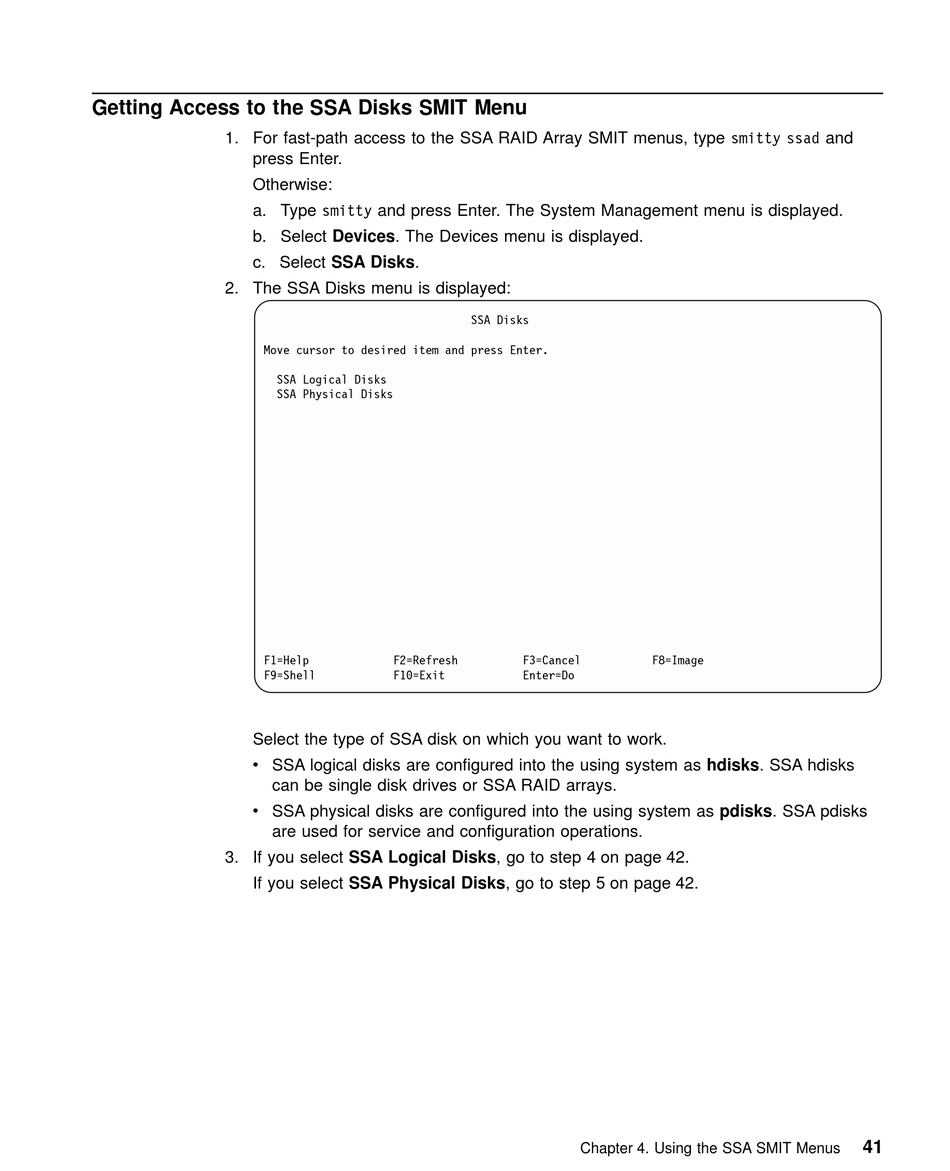 Getting Access to the SSA Disks SMIT Menu

1. For fast-path access to the SSA RAID Array SMIT menus, type smitty ssad and press Enter.

Otherwise:

a. Type smitty and press Enter. The System Management menu is displayed.

b. Select Devices. The Devices menu is displayed.

c. Select SSA Disks.

2. The SSA Disks menu is displayed:

SSA Disks

Move cursor to desired item and press Enter.

SSA Logical Disks
SSA Physical Disks

F1=Help F2=Refresh F3=Cancel F8=Image
F9=Shell F10=Exit Enter=Do

Select the type of SSA disk on which you want to work.

• SSA logical disks are configured into the using system as hdisks. SSA hdisks can be single disk drives or SSA RAID arrays.

• SSA physical disks are configured into the using system as pdisks. SSA pdisks are used for service and configuration operations.

3. If you select SSA Logical Disks, go to step 4 on page 42.

If you select SSA Physical Disks, go to step 5 on page 42.

Chapter 4. Using the SSA SMIT Menus 41